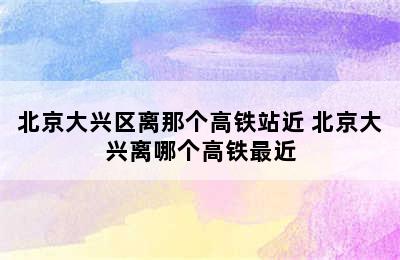 北京大兴区离那个高铁站近 北京大兴离哪个高铁最近